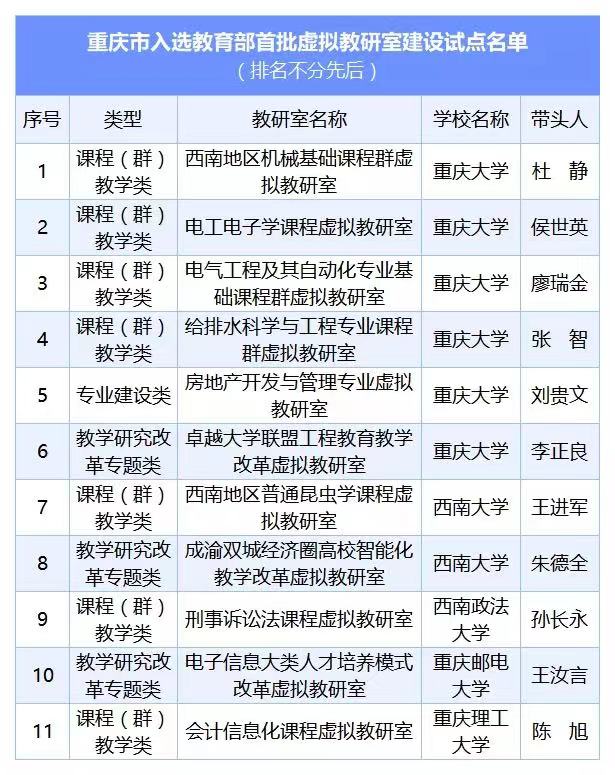 重庆市入选教育部首批虚拟教研室建设试点名单
（排名不分先后）

| 序号 | 类型 | 教研室名称 | 学校名称 | 带头人 |
|---|---|---|---|---|
| 1 | 课程（群）教学类 | 西南地区机械基础课程群虚拟教研室 | 重庆大学 | 杜 静 |
| 2 | 课程（群）教学类 | 电工电子学课程虚拟教研室 | 重庆大学 | 侯世英 |
| 3 | 课程（群）教学类 | 电气工程及其自动化专业基础课程群虚拟教研室 | 重庆大学 | 廖瑞金 |
| 4 | 课程（群）教学类 | 给排水科学与工程专业课程群虚拟教研室 | 重庆大学 | 张 智 |
| 5 | 专业建设类 | 房地产开发与管理专业虚拟教研室 | 重庆大学 | 刘贵文 |
| 6 | 教学研究改革专题类 | 卓越大学联盟工程教育教学改革虚拟教研室 | 重庆大学 | 李正良 |
| 7 | 课程（群）教学类 | 西南地区普通昆虫学课程虚拟教研室 | 西南大学 | 王进军 |
| 8 | 教学研究改革专题类 | 成渝双城经济圈高校智能化教学改革虚拟教研室 | 西南大学 | 朱德全 |
| 9 | 课程（群）教学类 | 刑事诉讼法课程虚拟教研室 | 西南政法大学 | 孙长永 |
| 10 | 教学研究改革专题类 | 电子信息大类人才培养模式改革虚拟教研室 | 重庆邮电大学 | 王汝言 |
| 11 | 课程（群）教学类 | 会计信息化课程虚拟教研室 | 重庆理工大学 | 陈 旭 |